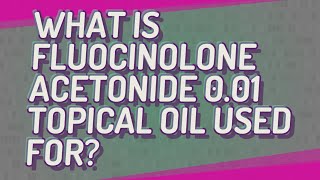 WHAT IS FLUOCINOLONE ACETONIDE 0.01 TOPICAL OIL USED FOR?